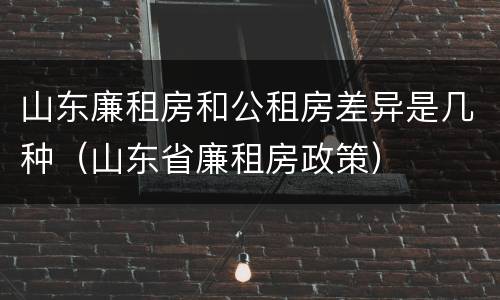 山东廉租房和公租房差异是几种（山东省廉租房政策）